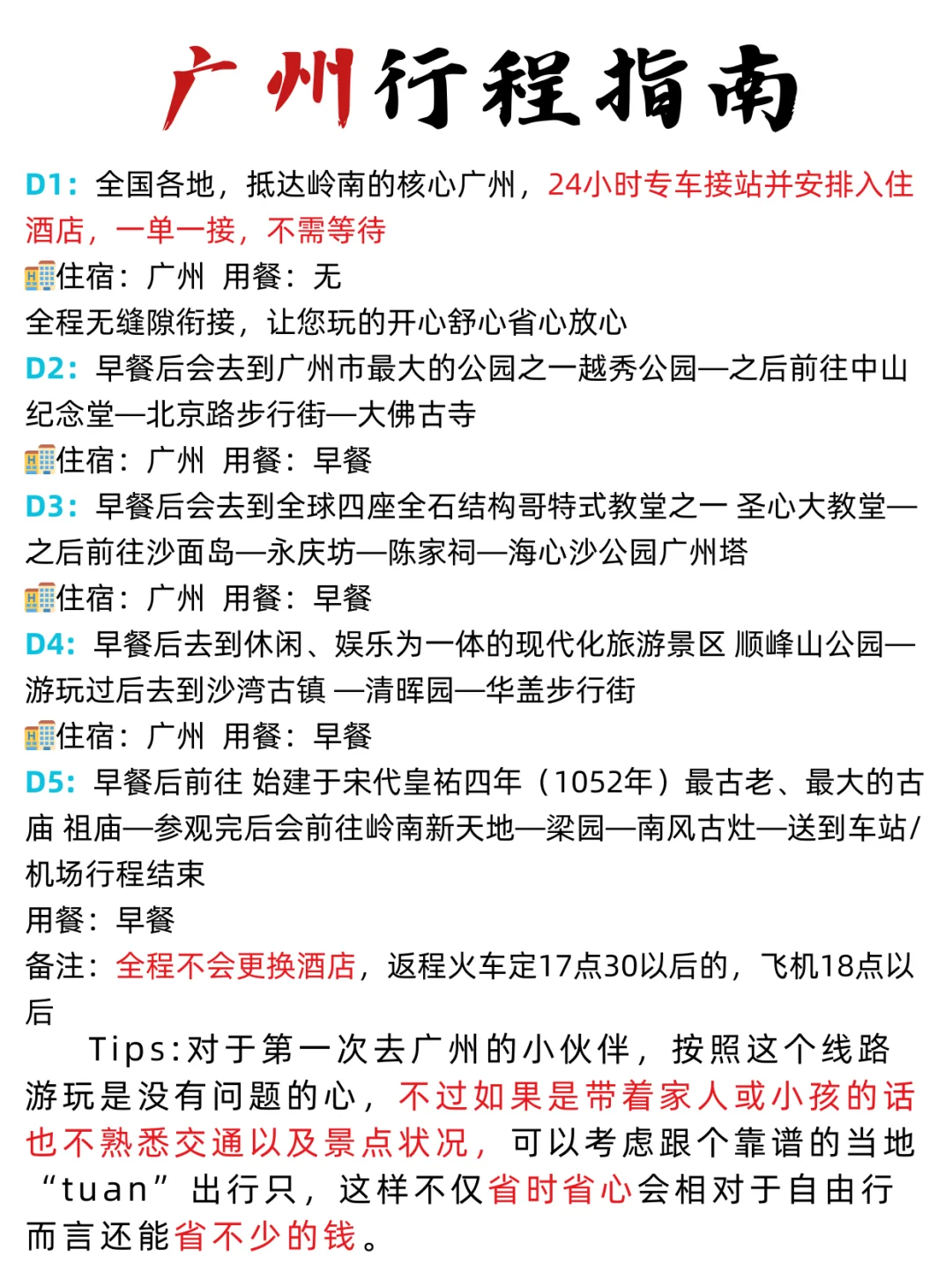 广州行程指南

D1：全国各地，抵达岭南的核心广州，24小时专车接站并安排入住酒店，一单一接，不需等待
住宿：广州 用餐：无
全程无缝隙衔接，让您玩的开心舒心省心放心
D2：早餐后会去到广州市最大的公园之一越秀公园—之后前往中山纪念堂—北京路步行街—大佛古寺
住宿：广州 用餐：早餐
D3：早餐后会去到全球四座全石结构哥特式教堂之一 圣心大教堂—之后前往沙面岛—永庆坊—陈家祠—海心沙公园广州塔
住宿：广州 用餐：早餐
D4：早餐后去到休闲、娱乐为一体的现代化旅游景区 顺峰山公园—游玩过后去到沙湾古镇 —清晖园—华盖步行街
住宿：广州 用餐：早餐
D5：早餐后前往 始建于宋代皇祐四年（1052年）最古老、最大的古庙 祖庙—参观完后会前往岭南新天地—梁园—南风古灶—送到车站/机场行程结束
用餐：早餐
备注：全程不会更换酒店，返程火车定17点30以后的，飞机18点以后

Tips:对于第一次去广州的小伙伴，按照这个线路游玩是没有问题的心，不过如果是带着家人或小孩的话也不熟悉交通以及景点状况，可以考虑跟个靠谱的当地“tuan”出行只，这样不仅省时省心会相对于自由行而言还能省不少的钱。